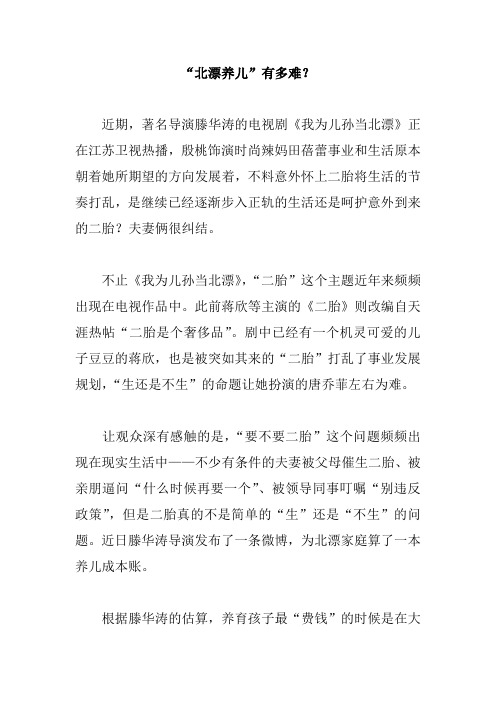 “北漂养儿”有多难？

近期，著名导演滕华涛的电视剧《我为儿孙当北漂》正在江苏卫视热播，殷桃饰演时尚辣妈田蓓蕾事业和生活原本朝着她所期望的方向发展着，不料意外怀上二胎将生活的节奏打乱，是继续已经逐渐步入正轨的生活还是呵护意外到来的二胎？夫妻俩很纠结。

不止《我为儿孙当北漂》，“二胎”这个主题近年来频频出现在电视作品中。此前蒋欣等主演的《二胎》则改编自天涯热帖“二胎是个奢侈品”。剧中已经有一个机灵可爱的儿子豆豆的蒋欣，也是被突如其来的“二胎”打乱了事业发展规划，“生还是不生”的命题让她扮演的唐乔菲左右为难。

让观众深有感触的是，“要不要二胎”这个问题频频出现在现实生活中——不少有条件的夫妻被父母催生二胎、被亲朋逼问“什么时候再要一个”、被领导同事叮嘱“别违反政策”，但是二胎真的不是简单的“生”还是“不生”的问题。近日滕华涛导演发布了一条微博，为北漂家庭算了一本养儿成本账。

根据滕华涛的估算，养育孩子最“费钱”的时候是在大